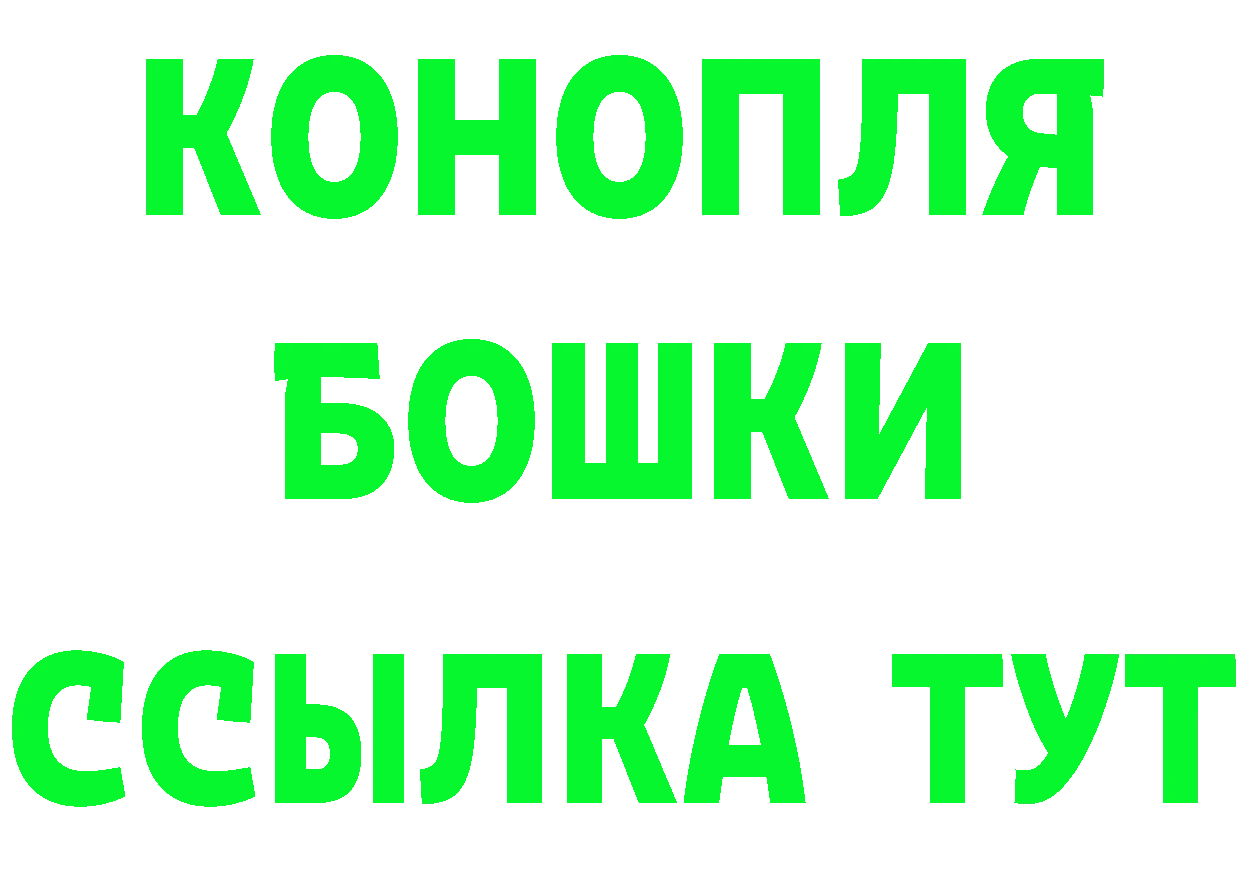 КОНОПЛЯ
БОШКИ
ССЫЛКА ТУТ